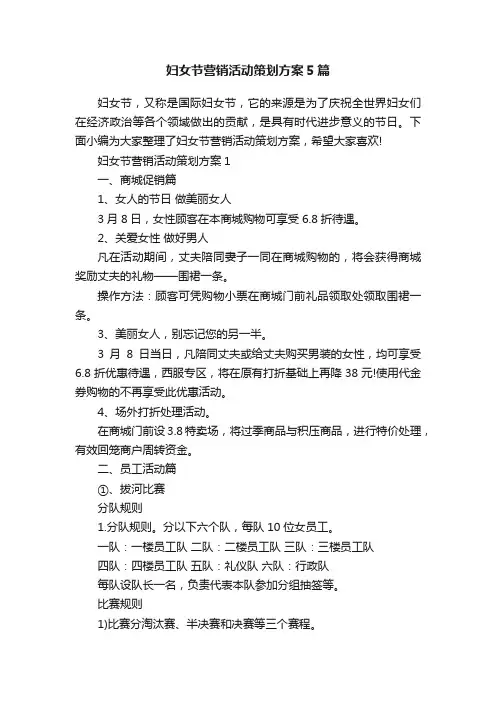 妇女节营销活动策划方案5篇

妇女节，又称是国际妇女节，它的来源是为了庆祝全世界妇女们在经济政治等各个领域做出的贡献，是具有时代进步意义的节日。下面小编为大家整理了妇女节营销活动策划方案，希望大家喜欢!

妇女节营销活动策划方案1

一、商城促销篇

1、女人的节日 做美丽女人

3月8日，女性顾客在本商城购物可享受6.8折待遇。

2、关爱女性 做好男人

凡在活动期间，丈夫陪同妻子一同在商城购物的，将会获得商城奖励丈夫的礼物——围裙一条。

操作方法：顾客可凭购物小票在商城门前礼品领取处领取围裙一条。

3、美丽女人，别忘记您的另一半。

3月8日当日，凡陪同丈夫或给丈夫购买男装的女性，均可享受6.8折优惠待遇，西服专区，将在原有打折基础上再降38元!使用代金券购物的不再享受此优惠活动。

4、场外打折处理活动。

在商城门前设3.8特卖场，将过季商品与积压商品，进行特价处理，有效回笼商户周转资金。

二、员工活动篇

①、拔河比赛

分队规则

1.分队规则。分以下六个队，每队10位女员工。

一队：一楼员工队 二队：二楼员工队 三队：三楼员工队

四队：四楼员工队 五队：礼仪队 六队：行政队

每队设队长一名，负责代表本队参加分组抽签等。

比赛规则

1)比赛分淘汰赛、半决赛和决赛等三个赛程。